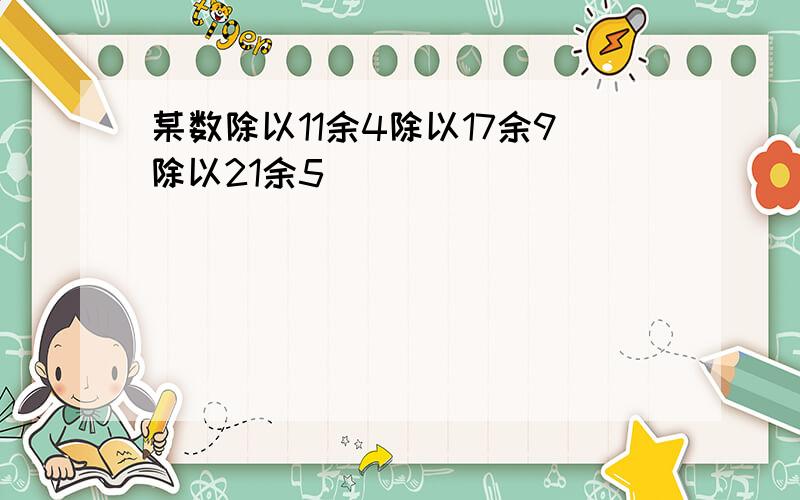 tiger

某数除以11余4除以17余9除以21余5